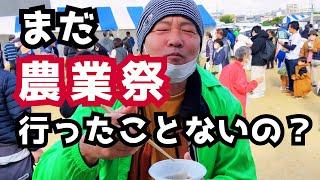 まだ
農業祭
行ったことないの？